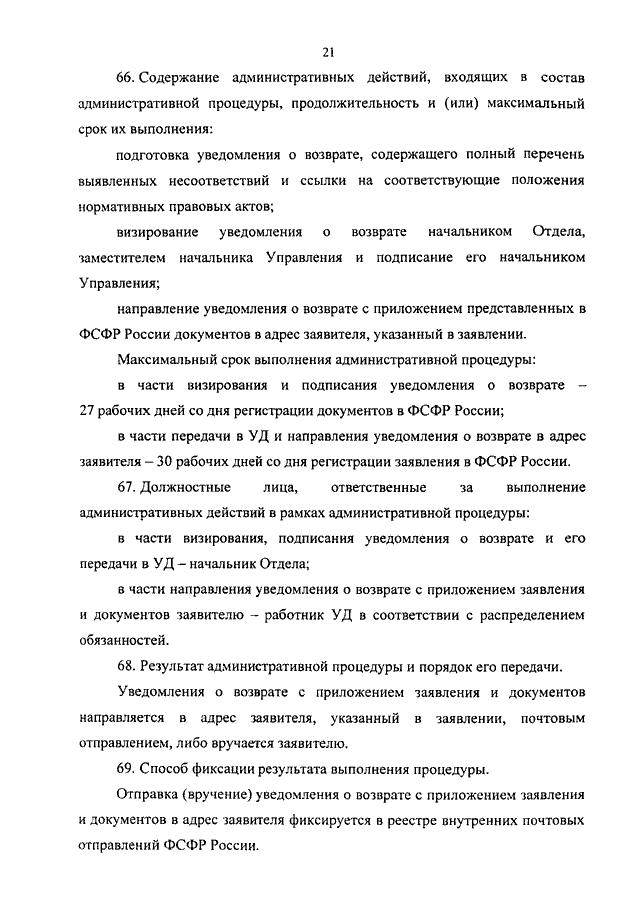 21

66. Содержание административных действий, входящих в состав административной процедуры, продолжительность и (или) максимальный срок их выполнения:

подготовка уведомления о возврате, содержащего полный перечень выявленных несоответствий и ссылки на соответствующие положения нормативных правовых актов;

визирование уведомления о возврате начальником Отдела, заместителем начальника Управления и подписание его начальником Управления;

направление уведомления о возврате с приложением представленных в ФСФР России документов в адрес заявителя, указанный в заявлении.

Максимальный срок выполнения административной процедуры:

в части визирования и подписания уведомления о возврате – 27 рабочих дней со дня регистрации документов в ФСФР России;

в части передачи в УД и направления уведомления о возврате в адрес заявителя – 30 рабочих дней со дня регистрации заявления в ФСФР России.

67. Должностные лица, ответственные за выполнение административных действий в рамках административной процедуры:

в части визирования, подписания уведомления о возврате и его передачи в УД – начальник Отдела;

в части направления уведомления о возврате с приложением заявления и документов заявителю – работник УД в соответствии с распределением обязанностей.

68. Результат административной процедуры и порядок его передачи.

Уведомления о возврате с приложением заявления и документов направляется в адрес заявителя, указанный в заявлении, почтовым отправлением, либо вручается заявителю.

69. Способ фиксации результата выполнения процедуры.

Отправка (вручение) уведомления о возврате с приложением заявления и документов в адрес заявителя фиксируется в реестре внутренних почтовых отправлений ФСФР России.